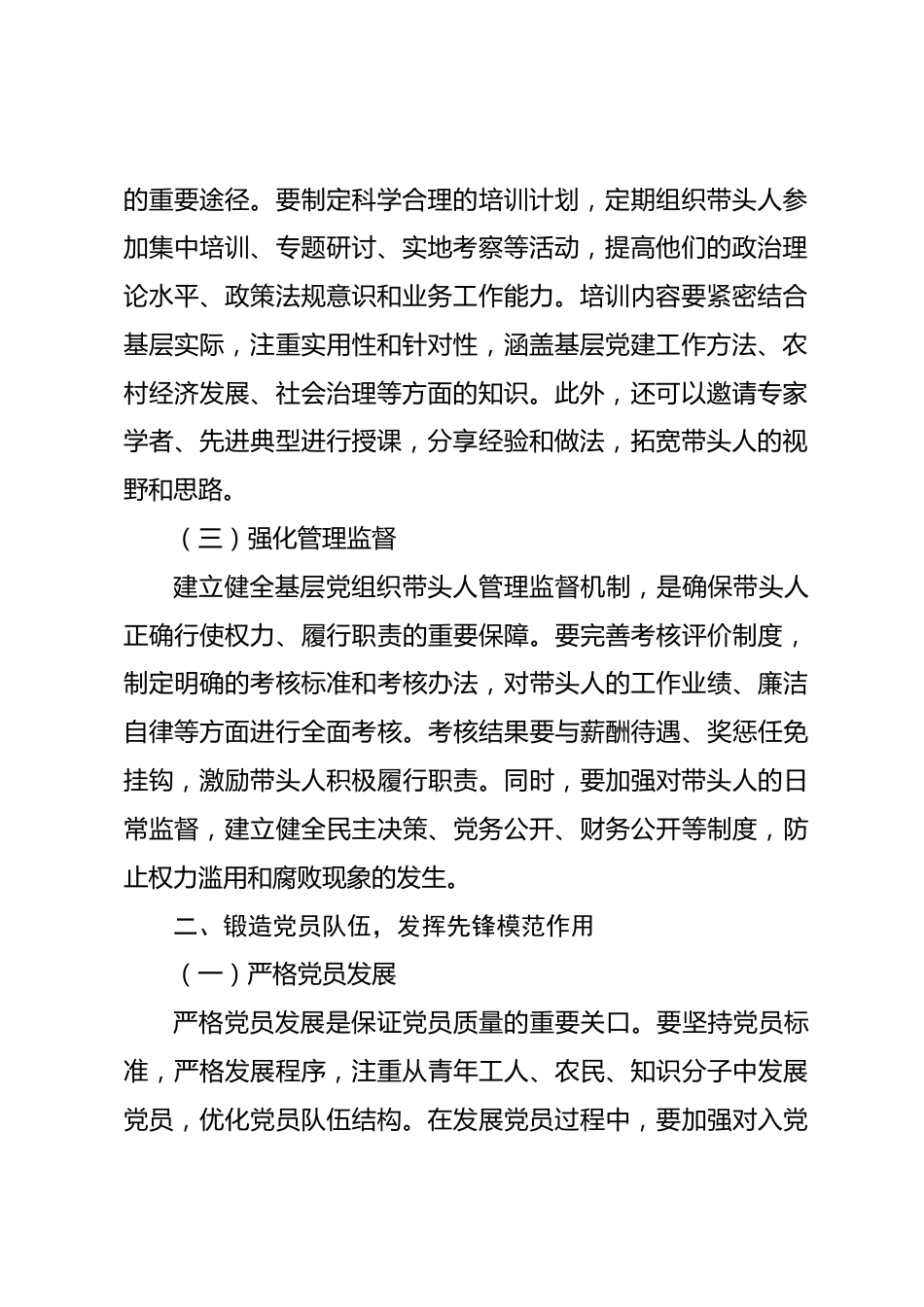 的重要途径。要制定科学合理的培训计划，定期组织带头人参加集中培训、专题研讨、实地考察等活动，提高他们的政治理论水平、政策法规意识和业务工作能力。培训内容要紧密结合基层实际，注重实用性和针对性，涵盖基层党建工作方法、农村经济发展、社会治理等方面的知识。此外，还可以邀请专家学者、先进典型进行授课，分享经验和做法，拓宽带头人的视野和思路。

（三）强化管理监督

建立健全基层党组织带头人管理监督机制，是确保带头人正确行使权力、履行职责的重要保障。要完善考核评价制度，制定明确的考核标准和考核办法，对带头人的工作业绩、廉洁自律等方面进行全面考核。考核结果要与薪酬待遇、奖惩任免挂钩，激励带头人积极履行职责。同时，要加强对带头人的日常监督，建立健全民主决策、党务公开、财务公开等制度，防止权力滥用和腐败现象的发生。

二、锻造党员队伍，发挥先锋模范作用

（一）严格党员发展

严格党员发展是保证党员质量的重要关口。要坚持党员标准，严格发展程序，注重从青年工人、农民、知识分子中发展党员，优化党员队伍结构。在发展党员过程中，要加强对入党